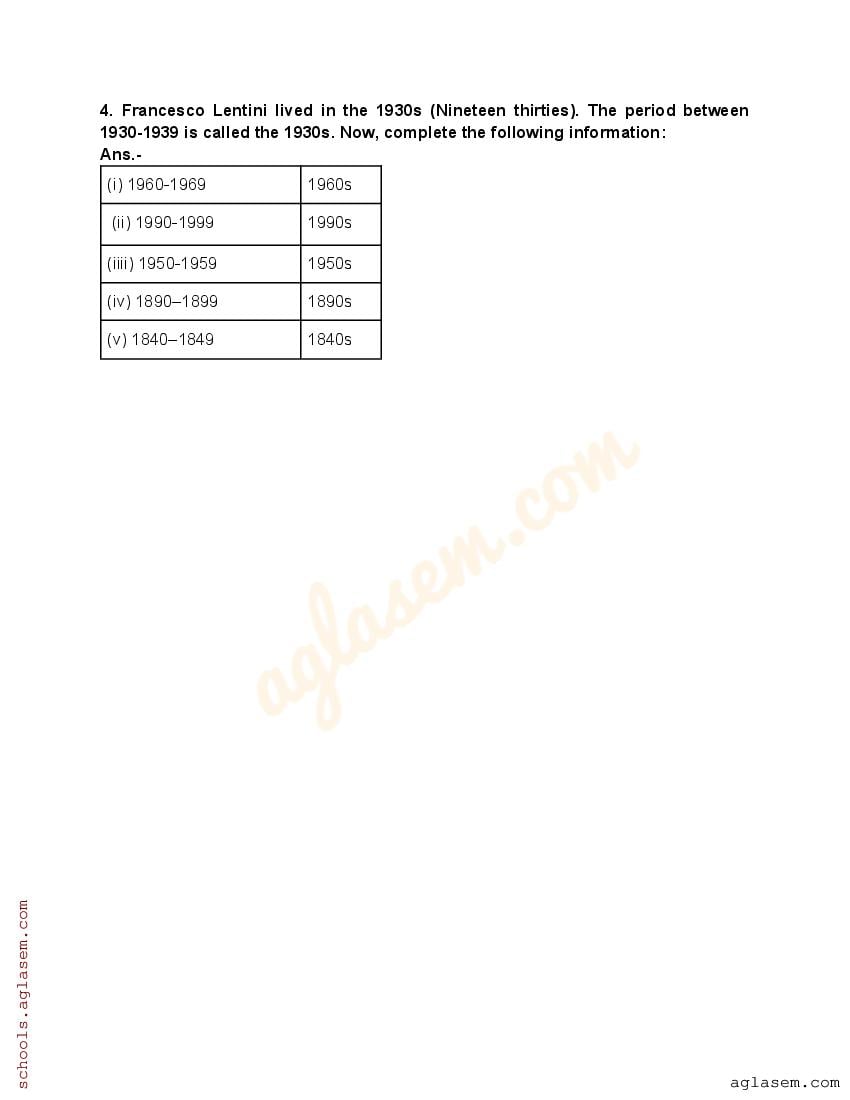 4. Francesco Lentini lived in the 1930s (Nineteen thirties). The period between 1930-1939 is called the 1930s. Now, complete the following information:
Ans.-

| (i) 1960-1969 | 1960s |
|---|---|
| (ii) 1990-1999 | 1990s |
| (iiii) 1950-1959 | 1950s |
| (iv) 1890–1899 | 1890s |
| (v) 1840–1849 | 1840s |

aglasem.com

schools.aglasem.com

aglasem.com